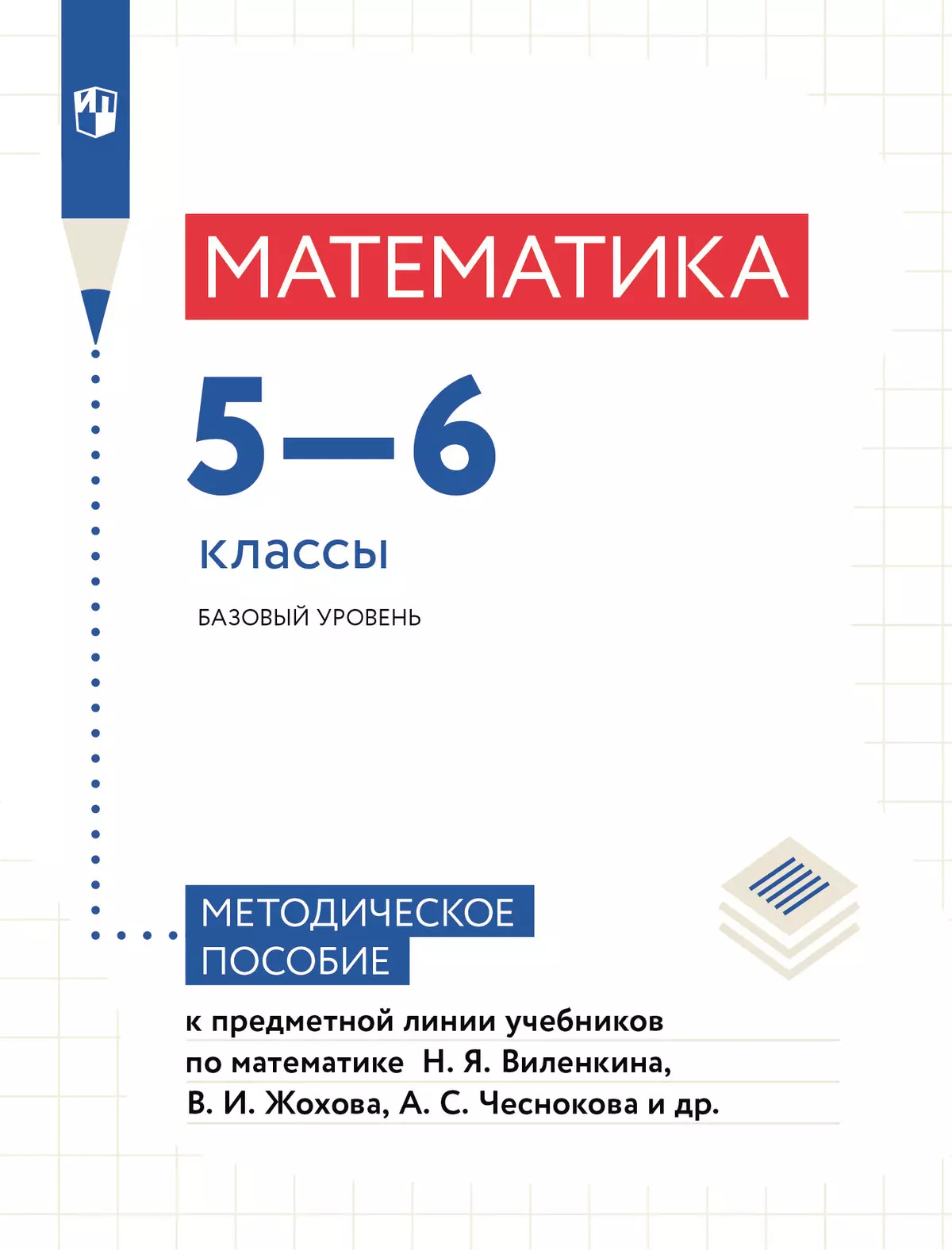 ИП

МАТЕМАТИКА

5–6

классы

БАЗОВЫЙ УРОВЕНЬ

МЕТОДИЧЕСКОЕ ПОСОБИЕ

к предметной линии учебников по математике Н. Я. Виленкина, В. И. Жохова, А. С. Чеснокова и др.